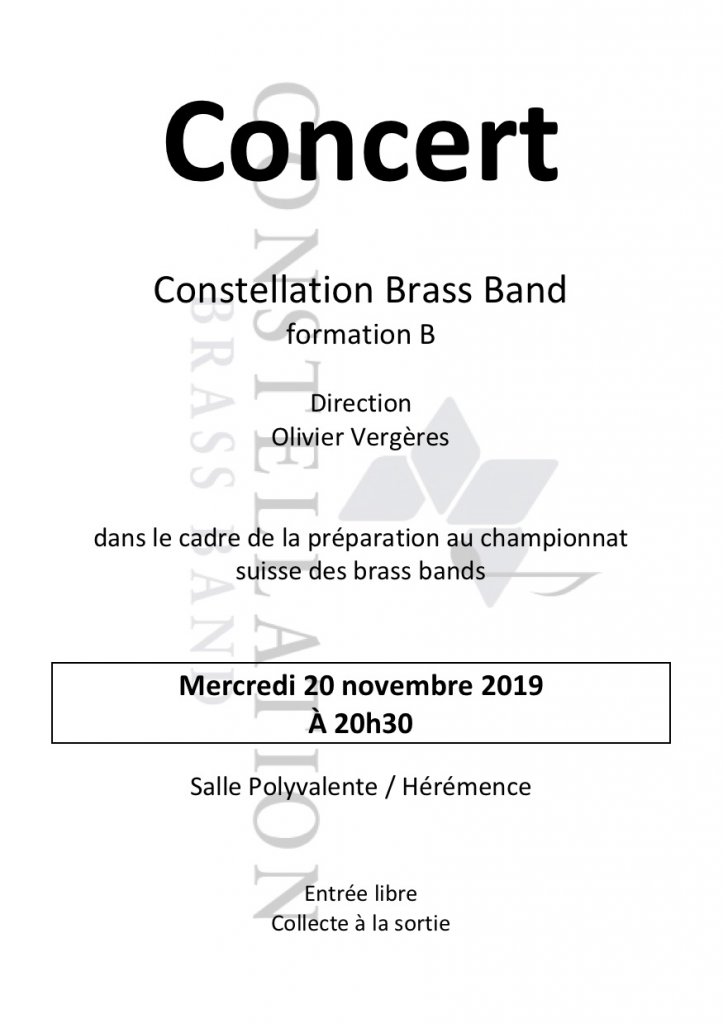 Concert

Constellation Brass Band
formation B

Direction
Olivier Vergères

dans le cadre de la préparation au championnat suisse des brass bands

Mercredi 20 novembre 2019
À 20h30

Salle Polyvalente / Hérémence

Entrée libre
Collecte à la sortie

CONSTELLATION
BRASS BAND